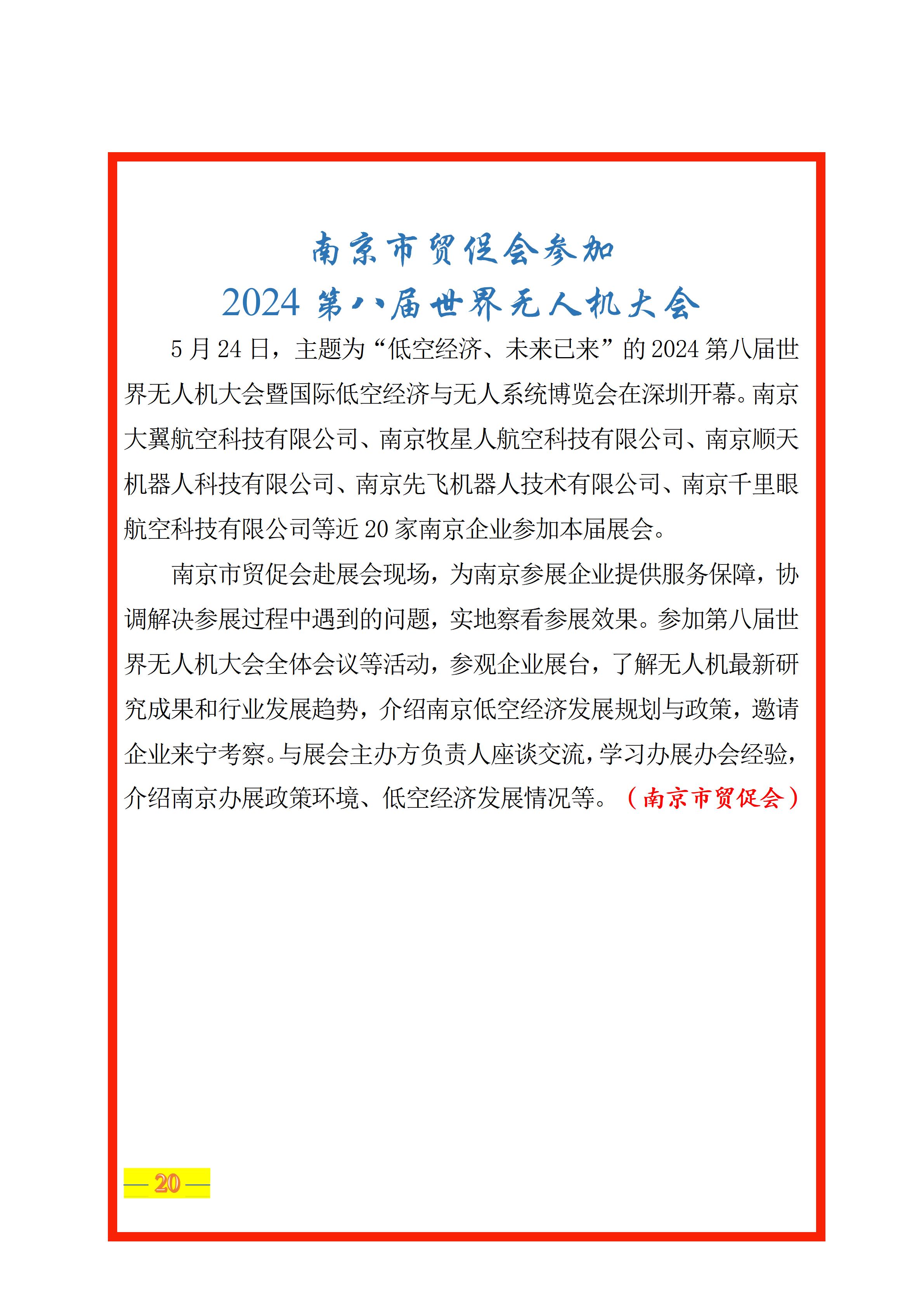 南京市贸促会参加
2024 第八届世界无人机大会

5 月 24 日，主题为“低空经济、未来已来”的 2024 第八届世界无人机大会暨国际低空经济与无人系统博览会在深圳开幕。南京大翼航空科技有限公司、南京牧星人航空科技有限公司、南京顺天机器人科技有限公司、南京先飞机器人技术有限公司、南京千里眼航空科技有限公司等近 20 家南京企业参加本届展会。

南京市贸促会赴展会现场，为南京参展企业提供服务保障，协调解决参展过程中遇到的问题，实地察看参展效果。参加第八届世界无人机大会全体会议等活动，参观企业展台，了解无人机最新研究成果和行业发展趋势，介绍南京低空经济发展规划与政策，邀请企业来宁考察。与展会主办方负责人座谈交流，学习办展办会经验，介绍南京办展政策环境、低空经济发展情况等。（南京市贸促会）

— 20 —